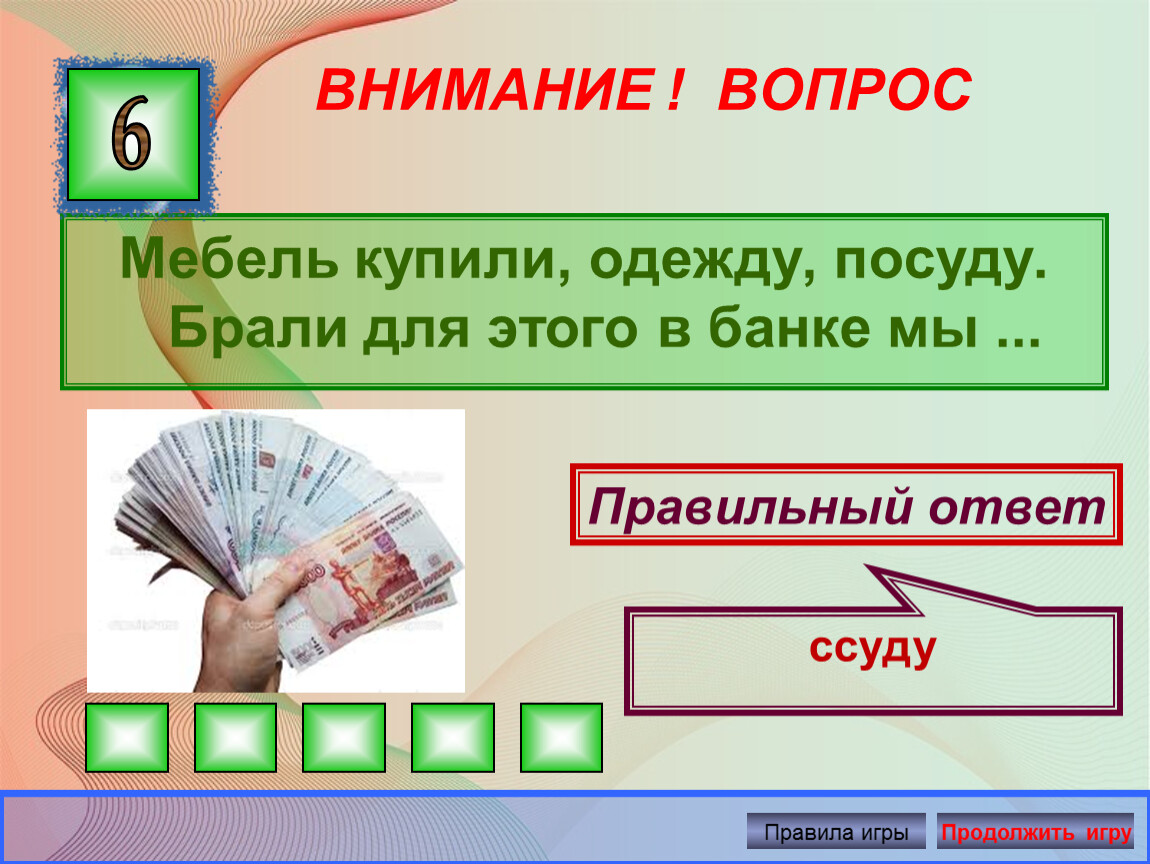 6

ВНИМАНИЕ ! ВОПРОС

Мебель купили, одежду, посуду. Брали для этого в банке мы ...

Правильный ответ

ссуду

Правила игры

Продолжить игру